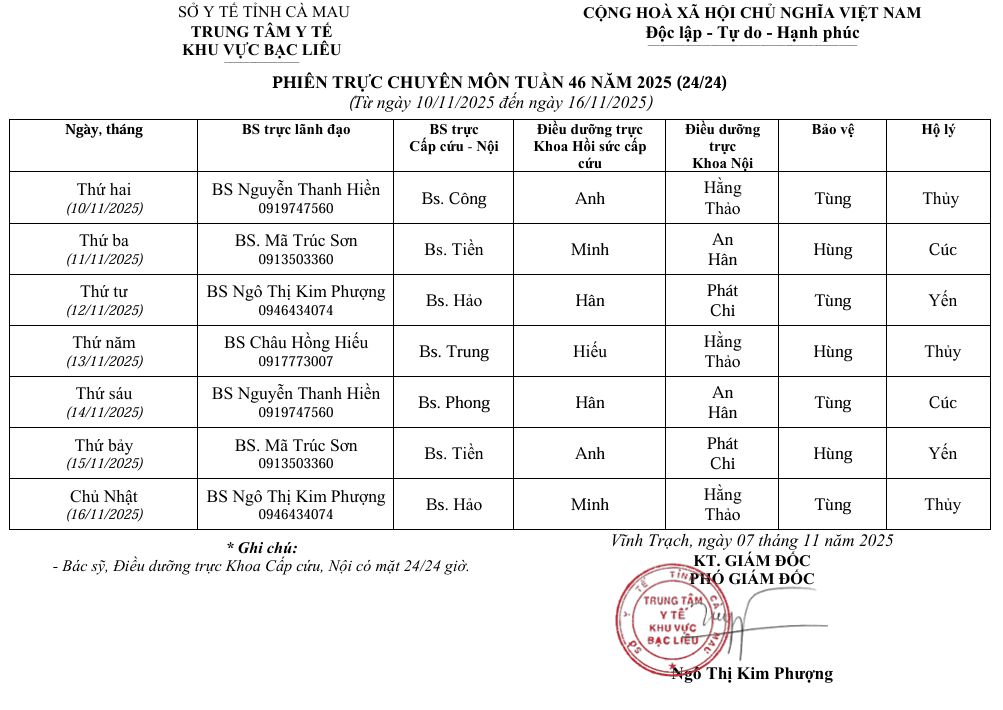 SỞ Y TẾ TỈNH CÀ MAU
TRUNG TÂM Y TẾ
KHU VỰC BẠC LIÊU

CỘNG HOÀ XÃ HỘI CHỦ NGHĨA VIỆT NAM
Độc lập - Tự do - Hạnh phúc

PHIÊN TRỰC CHUYÊN MÔN TUẦN 46 NĂM 2025 (24/24)
(Từ ngày 10/11/2025 đến ngày 16/11/2025)

| Ngày, tháng | BS trực lãnh đạo | BS trực Cấp cứu - Nội | Điều dưỡng trực Khoa Hồi sức cấp cứu | Điều dưỡng trực Khoa Nội | Bảo vệ | Hộ lý |
|---|---|---|---|---|---|---|
| Thứ hai (10/11/2025) | BS Nguyễn Thanh Hiền 0919747560 | Bs. Công | Anh | Hằng Thảo | Tùng | Thủy |
| Thứ ba (11/11/2025) | BS. Mã Trúc Sơn 0913503360 | Bs. Tiền | Minh | An Hân | Hùng | Cúc |
| Thứ tư (12/11/2025) | BS Ngô Thị Kim Phượng 0946434074 | Bs. Hảo | Hân | Phát Chi | Tùng | Yến |
| Thứ năm (13/11/2025) | BS Châu Hồng Hiếu 0917773007 | Bs. Trung | Hiếu | Hằng Thảo | Hùng | Thủy |
| Thứ sáu (14/11/2025) | BS Nguyễn Thanh Hiền 0919747560 | Bs. Phong | Hân | An Hân | Tùng | Cúc |
| Thứ bảy (15/11/2025) | BS. Mã Trúc Sơn 0913503360 | Bs. Tiền | Anh | Phát Chi | Hùng | Yến |
| Chủ Nhật (16/11/2025) | BS Ngô Thị Kim Phượng 0946434074 | Bs. Hảo | Minh | Hằng Thảo | Tùng | Thủy |

* Ghi chú:
- Bác sỹ, Điều dưỡng trực Khoa Cấp cứu, Nội có mặt 24/24 giờ.

Vĩnh Trạch, ngày 07 tháng 11 năm 2025
KT. GIÁM ĐỐC
PHÓ GIÁM ĐỐC

TRUNG TÂM Y TẾ KHU VỰC BẠC LIÊU

Ngô Thị Kim Phượng